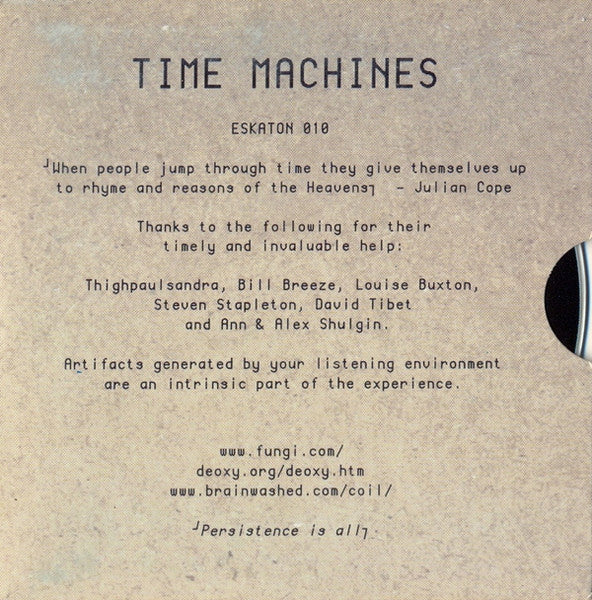 TIME MACHINES

ESKATON 010

┘When people jump through time they give themselves up to rhyme and reasons of the Heavens┐ - Julian Cope

Thanks to the following for their timely and invaluable help:

Thighpaulsandra, Bill Breeze, Louise Buxton, Steven Stapleton, David Tibet and Ann & Alex Shulgin.

Artifacts generated by your listening environment are an intrinsic part of the experience.

www.fungi.com/
deoxy.org/deoxy.htm
www.brainwashed.com/coil/

┘Persistence is all┐